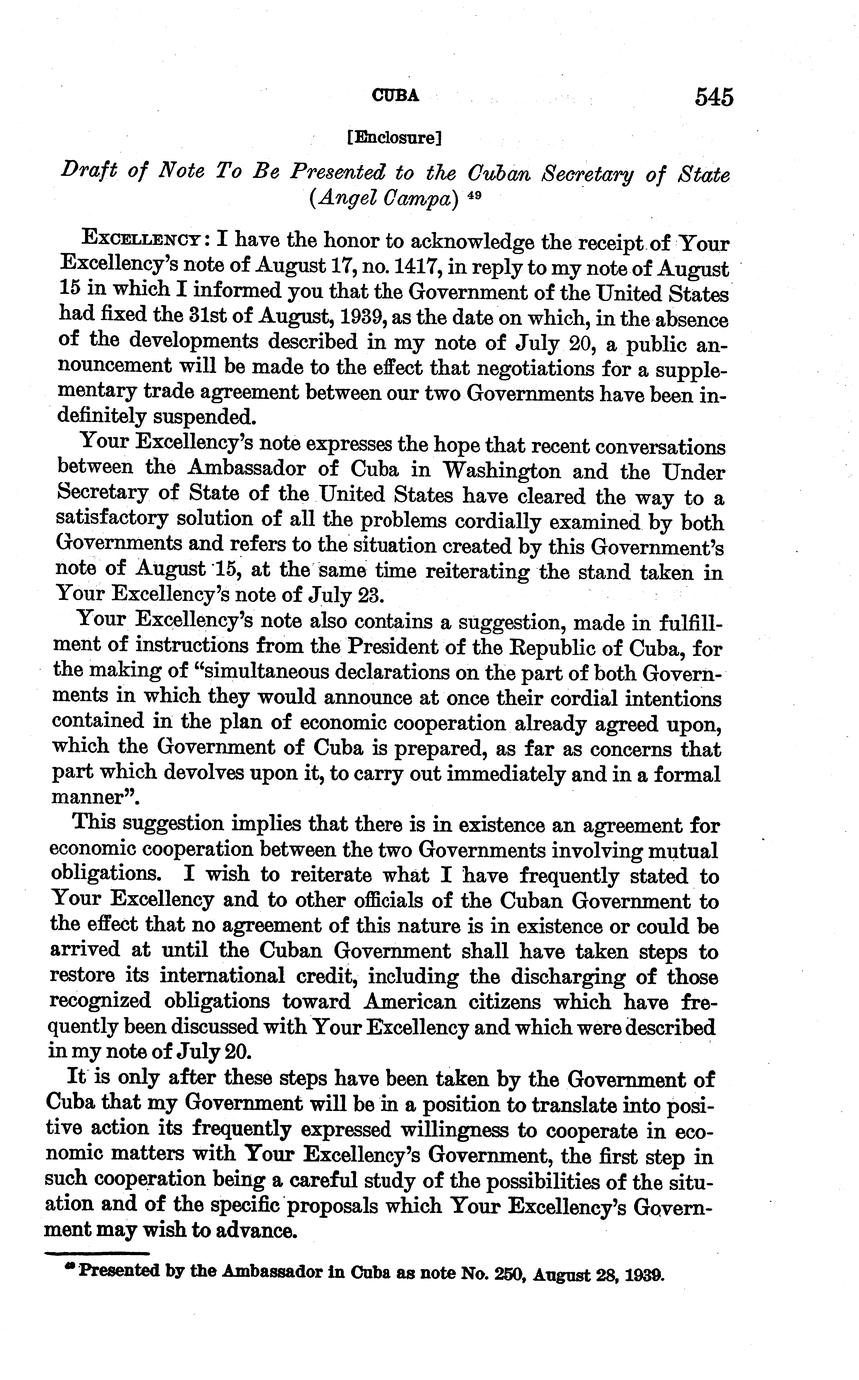 CUBA 545

[Enclosure]

Draft of Note To Be Presented to the Cuban Secretary of State (Angel Campa) $^{49}$

EXCELLENCY: I have the honor to acknowledge the receipt of Your Excellency's note of August 17, no. 1417, in reply to my note of August 15 in which I informed you that the Government of the United States had fixed the 31st of August, 1939, as the date on which, in the absence of the developments described in my note of July 20, a public announcement will be made to the effect that negotiations for a supplementary trade agreement between our two Governments have been indefinitely suspended.

Your Excellency's note expresses the hope that recent conversations between the Ambassador of Cuba in Washington and the Under Secretary of State of the United States have cleared the way to a satisfactory solution of all the problems cordially examined by both Governments and refers to the situation created by this Government's note of August 15, at the same time reiterating the stand taken in Your Excellency's note of July 23.

Your Excellency's note also contains a suggestion, made in fulfillment of instructions from the President of the Republic of Cuba, for the making of "simultaneous declarations on the part of both Governments in which they would announce at once their cordial intentions contained in the plan of economic cooperation already agreed upon, which the Government of Cuba is prepared, as far as concerns that part which devolves upon it, to carry out immediately and in a formal manner".

This suggestion implies that there is in existence an agreement for economic cooperation between the two Governments involving mutual obligations. I wish to reiterate what I have frequently stated to Your Excellency and to other officials of the Cuban Government to the effect that no agreement of this nature is in existence or could be arrived at until the Cuban Government shall have taken steps to restore its international credit, including the discharging of those recognized obligations toward American citizens which have frequently been discussed with Your Excellency and which were described in my note of July 20.

It is only after these steps have been taken by the Government of Cuba that my Government will be in a position to translate into positive action its frequently expressed willingness to cooperate in economic matters with Your Excellency's Government, the first step in such cooperation being a careful study of the possibilities of the situation and of the specific proposals which Your Excellency's Government may wish to advance.

$^{49}$ Presented by the Ambassador in Cuba as note No. 250, August 28, 1939.